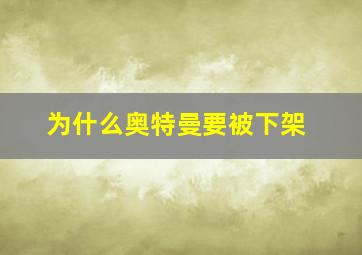 为什么奥特曼要被下架